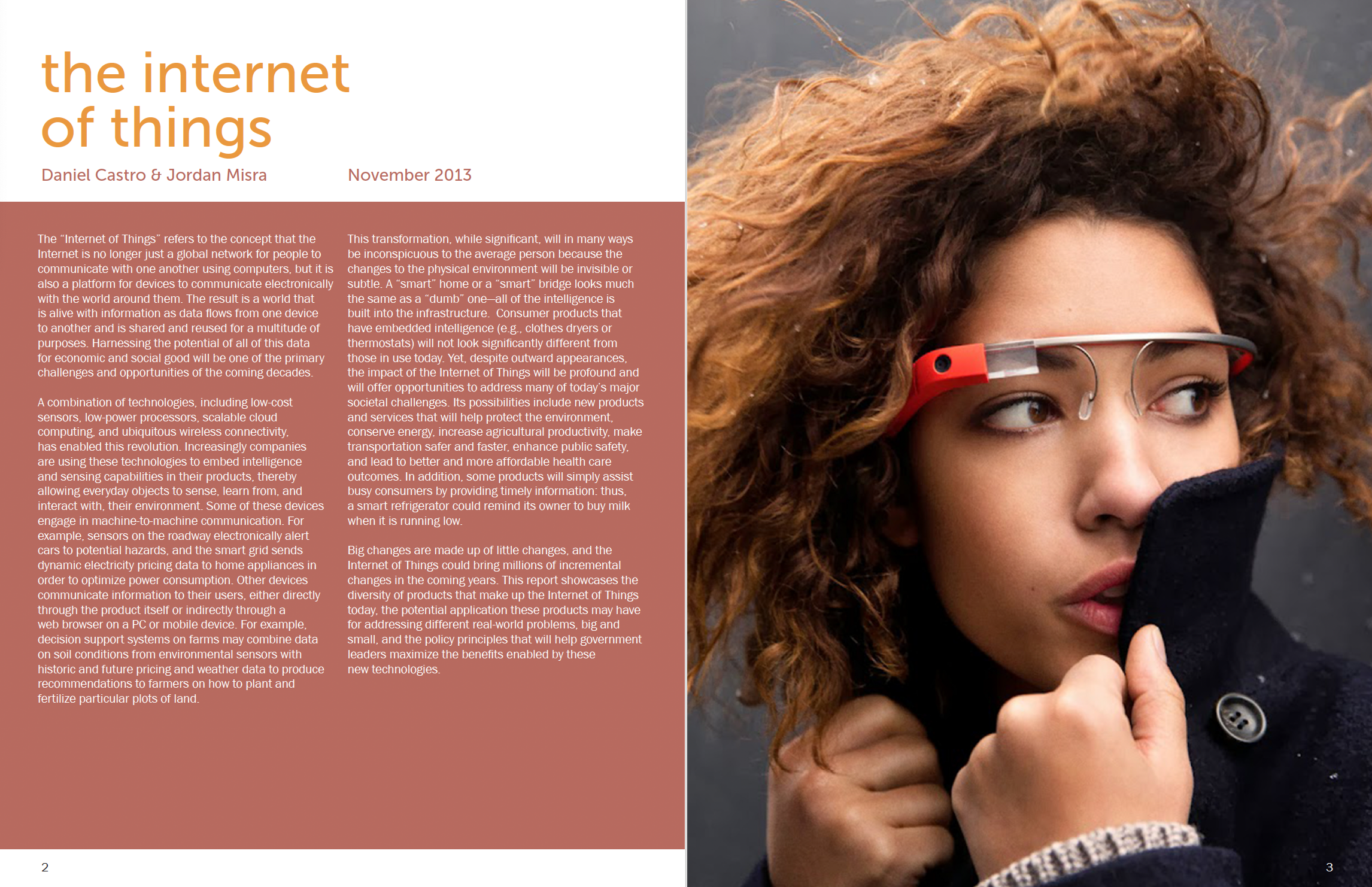 the internet
of things

Daniel Castro & Jordan Misra

November 2013

The "Internet of Things" refers to the concept that the Internet is no longer just a global network for people to communicate with one another using computers, but it is also a platform for devices to communicate electronically with the world around them. The result is a world that is alive with information as data flows from one device to another and is shared and reused for a multitude of purposes. Harnessing the potential of all of this data for economic and social good will be one of the primary challenges and opportunities of the coming decades.

A combination of technologies, including low-cost sensors, low-power processors, scalable cloud computing, and ubiquitous wireless connectivity, has enabled this revolution. Increasingly companies are using these technologies to embed intelligence and sensing capabilities in their products, thereby allowing everyday objects to sense, learn from, and interact with, their environment. Some of these devices engage in machine-to-machine communication. For example, sensors on the roadway electronically alert cars to potential hazards, and the smart grid sends dynamic electricity pricing data to home appliances in order to optimize power consumption. Other devices communicate information to their users, either directly through the product itself or indirectly through a web browser on a PC or mobile device. For example, decision support systems on farms may combine data on soil conditions from environmental sensors with historic and future pricing and weather data to produce recommendations to farmers on how to plant and fertilize particular plots of land.

This transformation, while significant, will in many ways be inconspicuous to the average person because the changes to the physical environment will be invisible or subtle. A "smart" home or a "smart" bridge looks much the same as a "dumb" one—all of the intelligence is built into the infrastructure. Consumer products that have embedded intelligence (e.g., clothes dryers or thermostats) will not look significantly different from those in use today. Yet, despite outward appearances, the impact of the Internet of Things will be profound and will offer opportunities to address many of today's major societal challenges. Its possibilities include new products and services that will help protect the environment, conserve energy, increase agricultural productivity, make transportation safer and faster, enhance public safety, and lead to better and more affordable health care outcomes. In addition, some products will simply assist busy consumers by providing timely information: thus, a smart refrigerator could remind its owner to buy milk when it is running low.

Big changes are made up of little changes, and the Internet of Things could bring millions of incremental changes in the coming years. This report showcases the diversity of products that make up the Internet of Things today, the potential application these products may have for addressing different real-world problems, big and small, and the policy principles that will help government leaders maximize the benefits enabled by these new technologies.

2

3